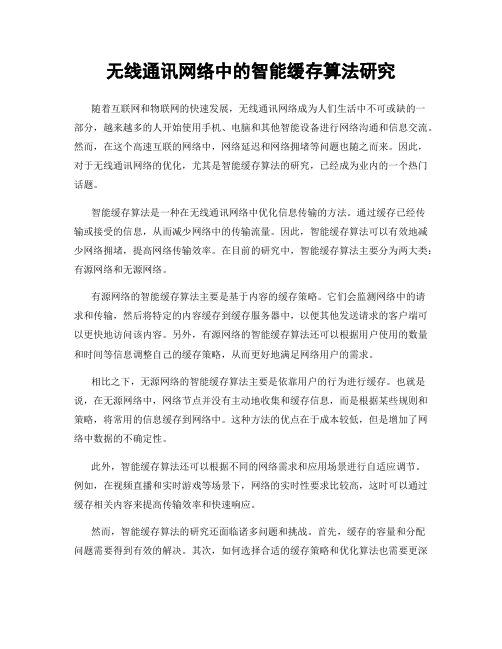 无线通讯网络中的智能缓存算法研究

随着互联网和物联网的快速发展，无线通讯网络成为人们生活中不可或缺的一部分，越来越多的人开始使用手机、电脑和其他智能设备进行网络沟通和信息交流。然而，在这个高速互联的网络中，网络延迟和网络拥堵等问题也随之而来。因此，对于无线通讯网络的优化，尤其是智能缓存算法的研究，已经成为业内的一个热门话题。

智能缓存算法是一种在无线通讯网络中优化信息传输的方法。通过缓存已经传输或接受的信息，从而减少网络中的传输流量。因此，智能缓存算法可以有效地减少网络拥堵，提高网络传输效率。在目前的研究中，智能缓存算法主要分为两大类：有源网络和无源网络。

有源网络的智能缓存算法主要是基于内容的缓存策略。它们会监测网络中的请求和传输，然后将特定的内容缓存到缓存服务器中，以便其他发送请求的客户端可以更快地访问该内容。另外，有源网络的智能缓存算法还可以根据用户使用的数量和时间等信息调整自己的缓存策略，从而更好地满足网络用户的需求。

相比之下，无源网络的智能缓存算法主要是依靠用户的行为进行缓存。也就是说，在无源网络中，网络节点并没有主动地收集和缓存信息，而是根据某些规则和策略，将常用的信息缓存到网络中。这种方法的优点在于成本较低，但是增加了网络中数据的不确定性。

此外，智能缓存算法还可以根据不同的网络需求和应用场景进行自适应调节。例如，在视频直播和实时游戏等场景下，网络的实时性要求比较高，这时可以通过缓存相关内容来提高传输效率和快速响应。

然而，智能缓存算法的研究还面临诸多问题和挑战。首先，缓存的容量和分配问题需要得到有效的解决。其次，如何选择合适的缓存策略和优化算法也需要更深